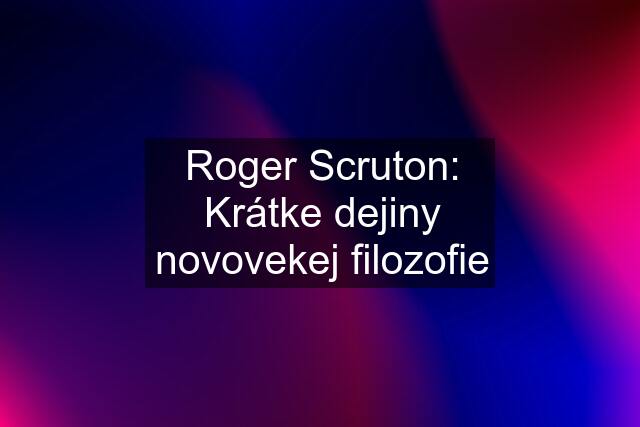 Roger Scruton: Krátke dejiny novovekej filozofie